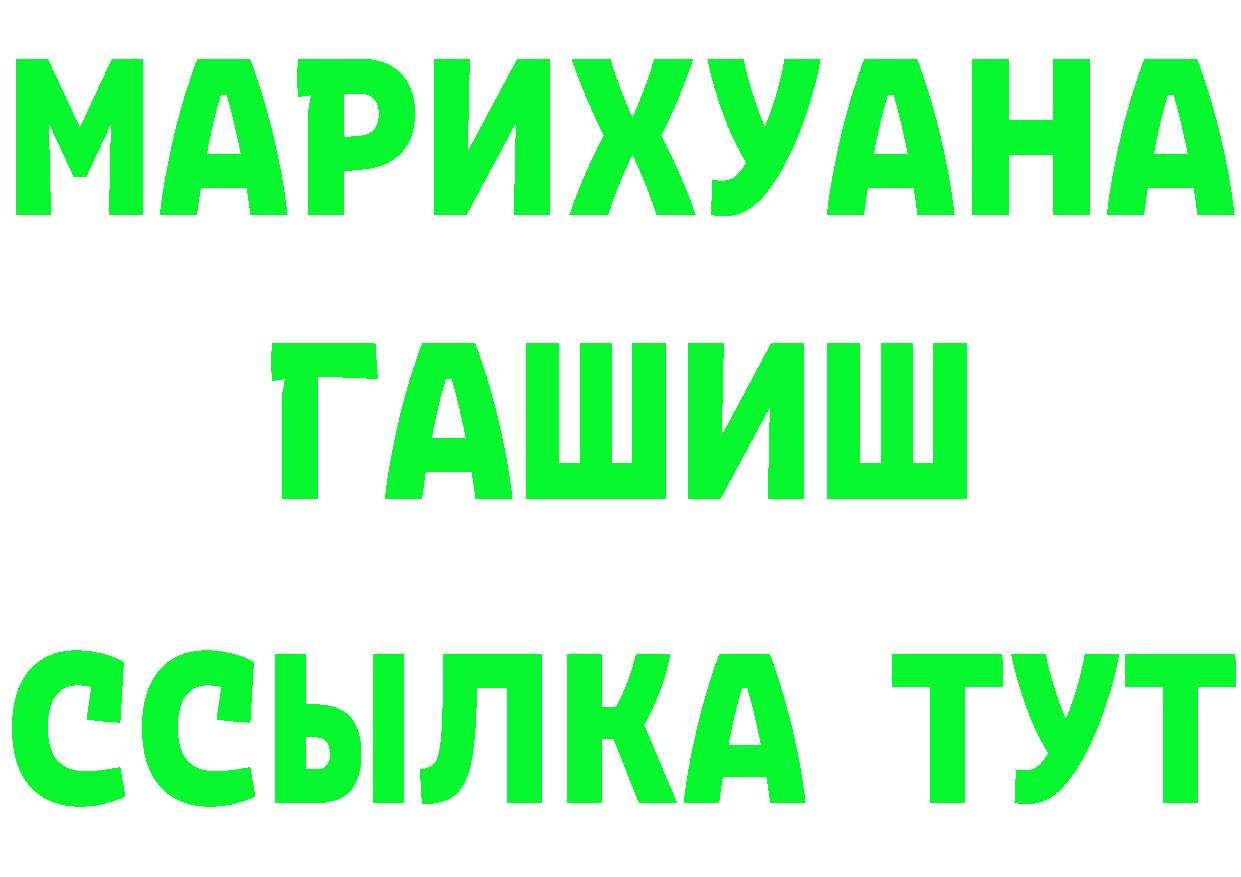 МАРИХУАНА
ГАШИШ
ССЫЛКА ТУТ